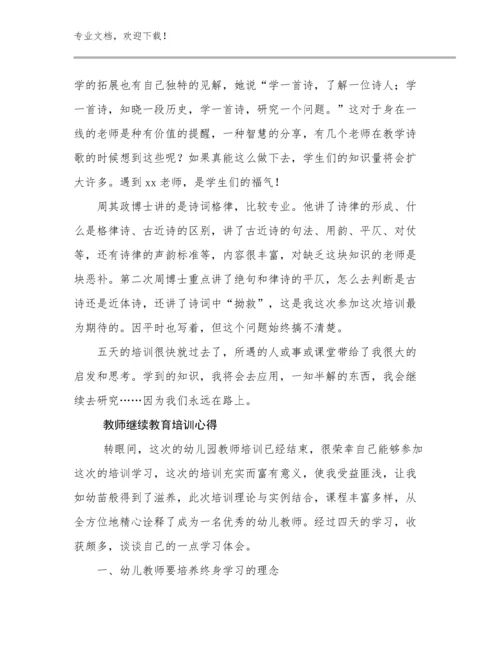 专业文档，欢迎下载！

学的拓展也有自己独特的见解，她说“学一首诗，了解一位诗人；学一首诗，知晓一段历史，学一首诗，研究一个问题。”这对于身在一线的老师是种有价值的提醒，一种智慧的分享，有几个老师在教学诗歌的时候想到这些呢？如果真能这么做下去，学生们的知识量将会扩大许多。遇到xx老师，是学生们的福气！

周其政博士讲的是诗词格律，比较专业。他讲了诗律的形成、什么是格律诗、古近诗的区别，讲了古近诗的句法、用韵、平仄、对仗等，还有诗律的声韵标准等，内容很丰富，对缺乏这块知识的老师是块恶补。第二次周博士重点讲了绝句和律诗的平仄，怎么去判断是古诗还是近体诗，还讲了诗词中“拗救”，这是我这次参加这次培训最为期待的。因平时也写着，但这个问题始终搞不清楚。

五天的培训很快就过去了，所遇的人或事或课堂带给了我很大的启发和思考。学到的知识，我将会去应用，一知半解的东西，我会继续去研究……因为我们永远在路上。

教师继续教育培训心得

转眼间，这次的幼儿园教师培训已经结束，很荣幸自己能够参加这次的培训学习，这次的培训充实而富有意义，使我受益匪浅，让我如幼苗般得到了滋养，此次培训理论与实例结合，课程丰富多样，从全方位地精心诠释了成为一名优秀的幼儿教师。经过四天的学习，收获颇多，谈谈自己的一点学习体会。

一、幼儿教师要培养终身学习的理念